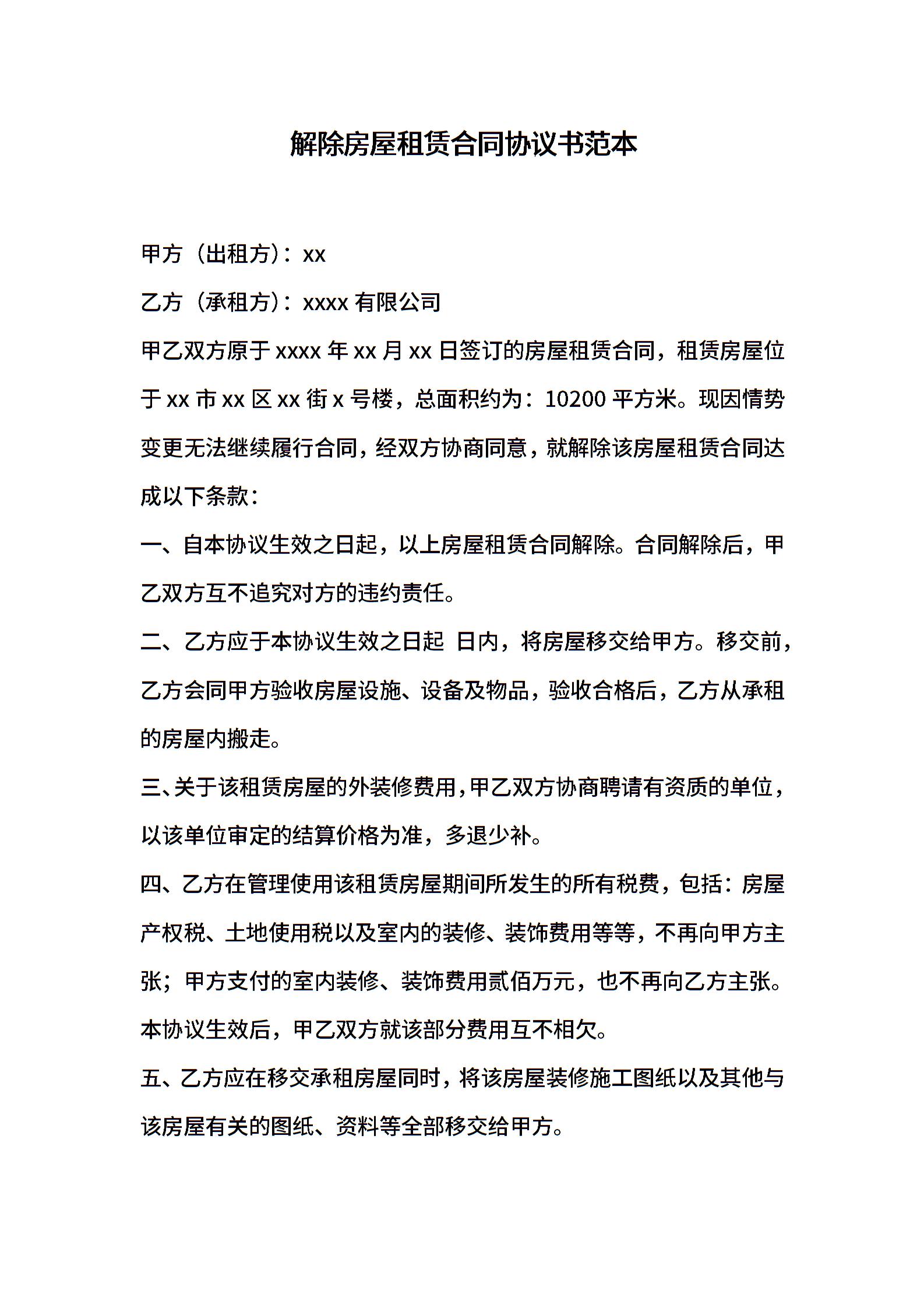 解除房屋租赁合同协议书范本

甲方（出租方）：xx

乙方（承租方）：xxxx 有限公司

甲乙双方原于 xxxx 年 xx 月 xx 日签订的房屋租赁合同，租赁房屋位于 xx 市 xx 区 xx 街 x 号楼，总面积约为：10200 平方米。现因情势变更无法继续履行合同，经双方协商同意，就解除该房屋租赁合同达成以下条款：

一、自本协议生效之日起，以上房屋租赁合同解除。合同解除后，甲乙双方互不追究对方的违约责任。

二、乙方应于本协议生效之日起 日内，将房屋移交给甲方。移交前，乙方会同甲方验收房屋设施、设备及物品，验收合格后，乙方从承租的房屋内搬走。

三、关于该租赁房屋的外装修费用，甲乙双方协商聘请有资质的单位，以该单位审定的结算价格为准，多退少补。

四、乙方在管理使用该租赁房屋期间所发生的所有税费，包括：房屋产权税、土地使用税以及室内的装修、装饰费用等等，不再向甲方主张；甲方支付的室内装修、装饰费用贰佰万元，也不再向乙方主张。本协议生效后，甲乙双方就该部分费用互不相欠。

五、乙方应在移交承租房屋同时，将该房屋装修施工图纸以及其他与该房屋有关的图纸、资料等全部移交给甲方。